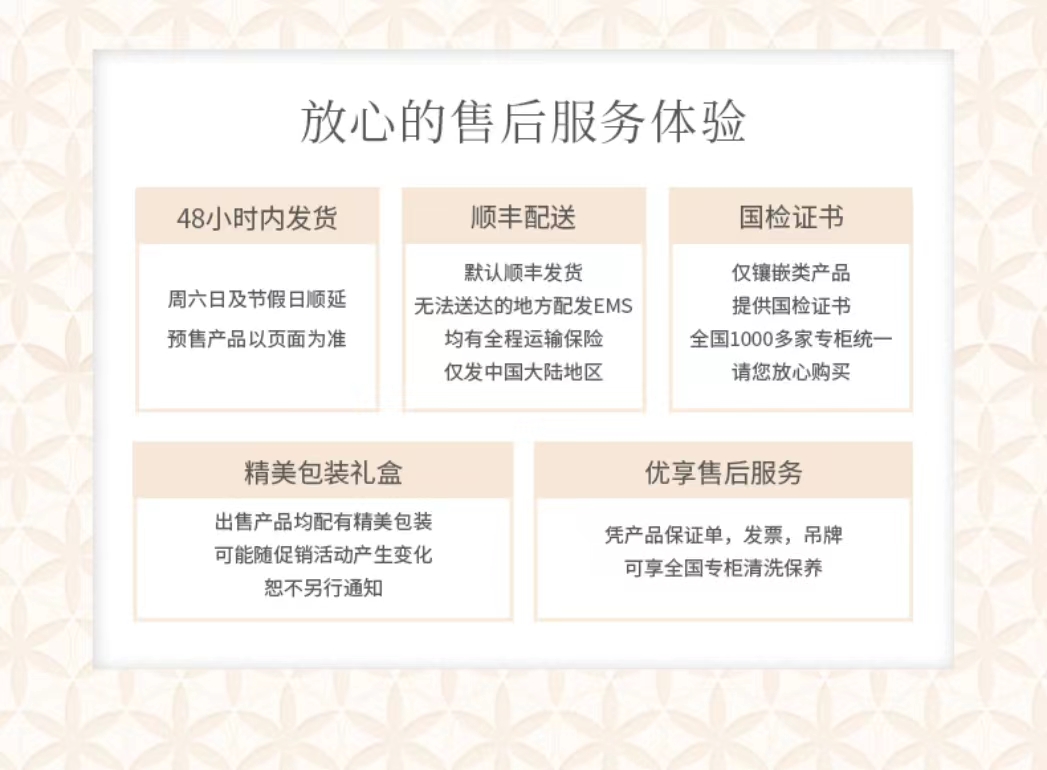 放心的售后服务体验

48小时内发货

周六日及节假日顺延
预售产品以页面为准

顺丰配送

默认顺丰发货
无法送达的地方配发EMS
均有全程运输保险
仅发中国大陆地区

国检证书

仅镶嵌类产品
提供国检证书
全国1000多家专柜统一
请您放心购买

精美包装礼盒

出售产品均配有精美包装
可能随促销活动产生变化
恕不另行通知

优享售后服务

凭产品保证单，发票，吊牌
可享全国专柜清洗保养